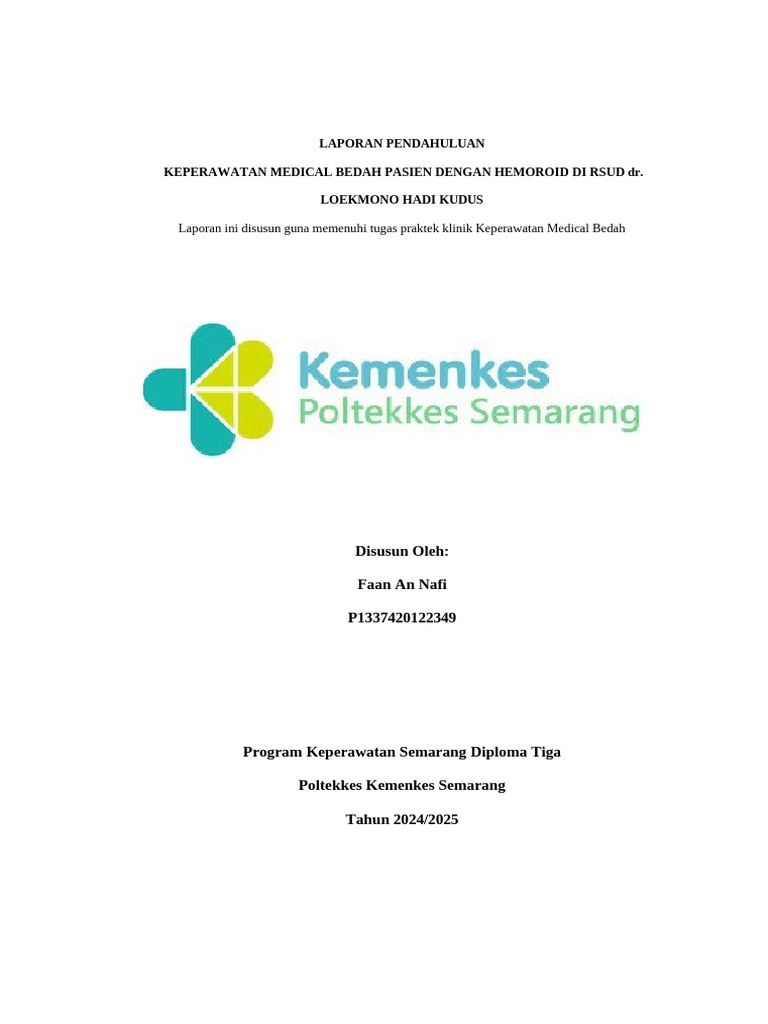 LAPORAN PENDAHULUAN

KEPERAWATAN MEDICAL BEDAH PASIEN DENGAN HEMOROID DI RSUD dr. LOEKMONO HADI KUDUS

Laporan ini disusun guna memenuhi tugas praktek klinik Keperawatan Medical Bedah

Kemenkes
Poltekkes Semarang

Disusun Oleh:

Faan An Nafi

P1337420122349

Program Keperawatan Semarang Diploma Tiga

Poltekkes Kemenkes Semarang

Tahun 2024/2025